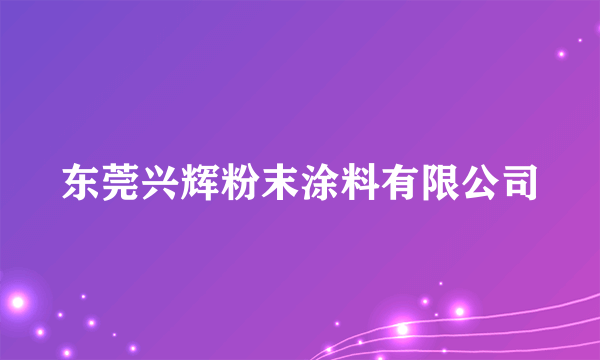 东莞兴辉粉末涂料有限公司